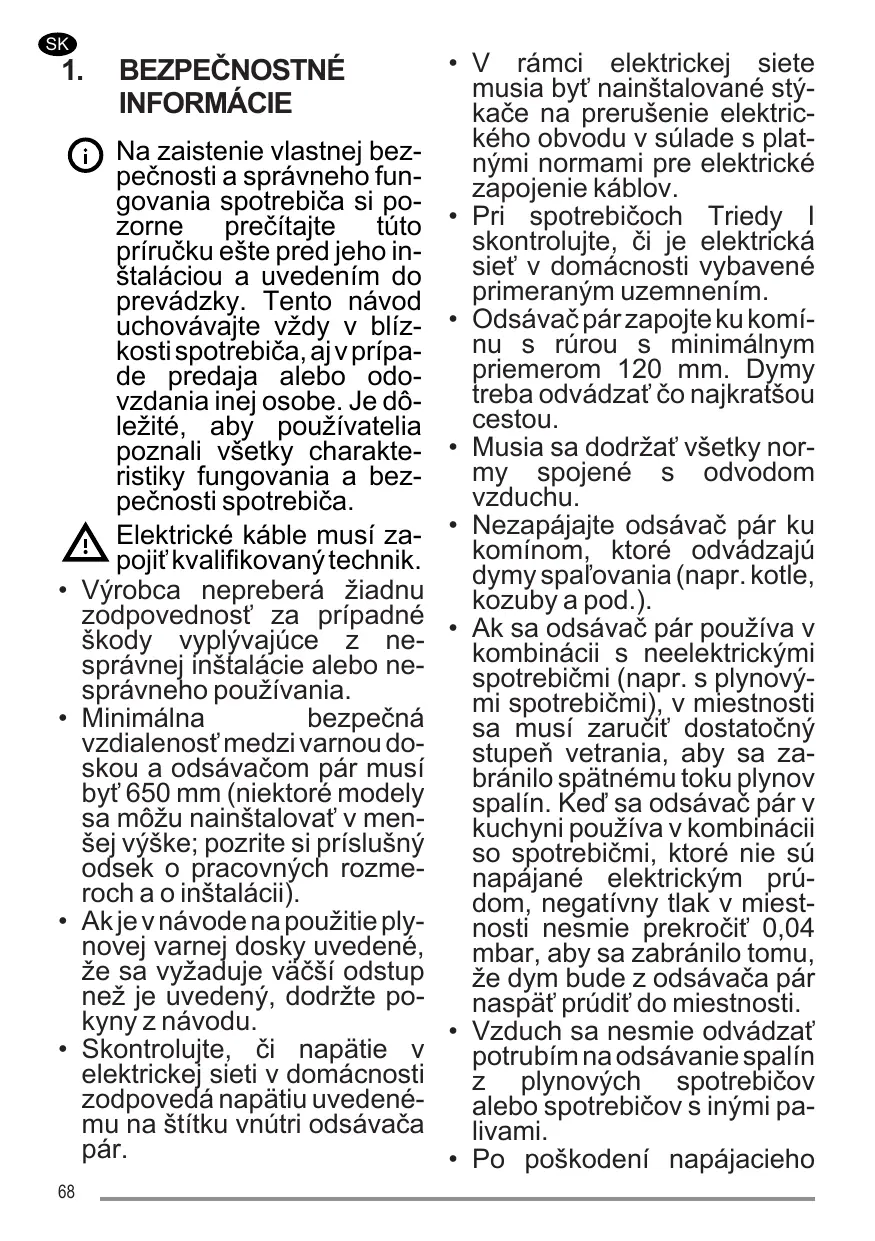 SK

1. BEZPEČNOSTNÉ INFORMÁCIE

Na zaistenie vlastnej bezpečnosti a správneho fungovania spotrebiča si pozorne prečítajte túto príručku ešte pred jeho inštaláciou a uvedením do prevádzky. Tento návod uchovávajte vždy v blízkosti spotrebiča, aj v prípade predaja alebo odovzdania inej osobe. Je dôležité, aby používatelia poznali všetky charakteristiky fungovania a bezpečnosti spotrebiča.

Elektrické káble musí zapojiť kvalifikovaný technik.

• Výrobca nepreberá žiadnu zodpovednosť za prípadné škody vyplývajúce z nesprávnej inštalácie alebo nesprávneho používania.
• Minimálna bezpečná vzdialenosť medzi varnou doskou a odsávačom pár musí byť 650 mm (niektoré modely sa môžu nainštalovať v menšej výške; pozrite si príslušný odsek o pracovných rozmeroch a o inštalácii).
• Ak je v návode na použitie plynovej varnej dosky uvedené, že sa vyžaduje väčší odstup než je uvedený, dodržte pokyny z návodu.
• Skontrolujte, či napätie v elektrickej sieti v domácnosti zodpovedá napätiu uvedenému na štítku vnútri odsávača pár.
• V rámci elektrickej siete musia byť nainštalované stýkače na prerušenie elektrického obvodu v súlade s platnými normami pre elektrické zapojenie káblov.
• Pri spotrebičoch Triedy I skontrolujte, či je elektrická sieť v domácnosti vybavené primeraným uzemnením.
• Odsávač pár zapojte ku komínu s rúrou s minimálnym priemerom 120 mm. Dymy treba odvádzať čo najkratšou cestou.
• Musia sa dodržať všetky normy spojené s odvodom vzduchu.
• Nezapájajte odsávač pár ku komínom, ktoré odvádzajú dymy spaľovania (napr. kotle, kozuby a pod.).
• Ak sa odsávač pár používa v kombinácii s neelektrickými spotrebičmi (napr. s plynovými spotrebičmi), v miestnosti sa musí zaručiť dostatočný stupeň vetrania, aby sa zabránilo spätnému toku plynov spalín. Keď sa odsávač pár v kuchyni používa v kombinácii so spotrebičmi, ktoré nie sú napájané elektrickým prúdom, negatívny tlak v miestnosti nesmie prekročiť 0,04 mbar, aby sa zabránilo tomu, že dym bude z odsávača pár naspäť prúdiť do miestnosti.
• Vzduch sa nesmie odvádzať potrubím na odsávanie spalín z plynových spotrebičov alebo spotrebičov s inými palivami.
• Po poškodení napájacieho

68